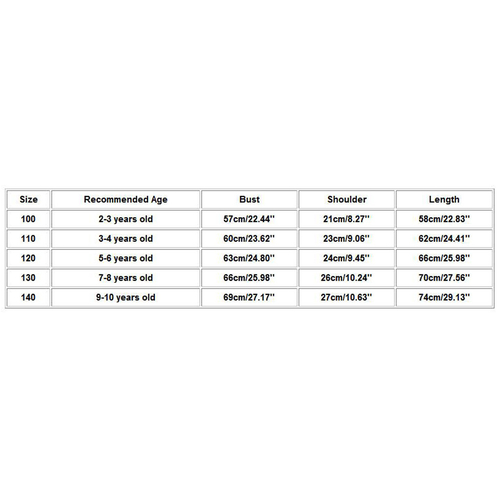 | Size | Recommended Age | Bust | Shoulder | Length |
|---|---|---|---|---|
| 100 | 2-3 years old | 57cm/22.44'' | 21cm/8.27'' | 58cm/22.83'' |
| 110 | 3-4 years old | 60cm/23.62'' | 23cm/9.06'' | 62cm/24.41'' |
| 120 | 5-6 years old | 63cm/24.80'' | 24cm/9.45'' | 66cm/25.98'' |
| 130 | 7-8 years old | 66cm/25.98'' | 26cm/10.24'' | 70cm/27.56'' |
| 140 | 9-10 years old | 69cm/27.17'' | 27cm/10.63'' | 74cm/29.13'' |